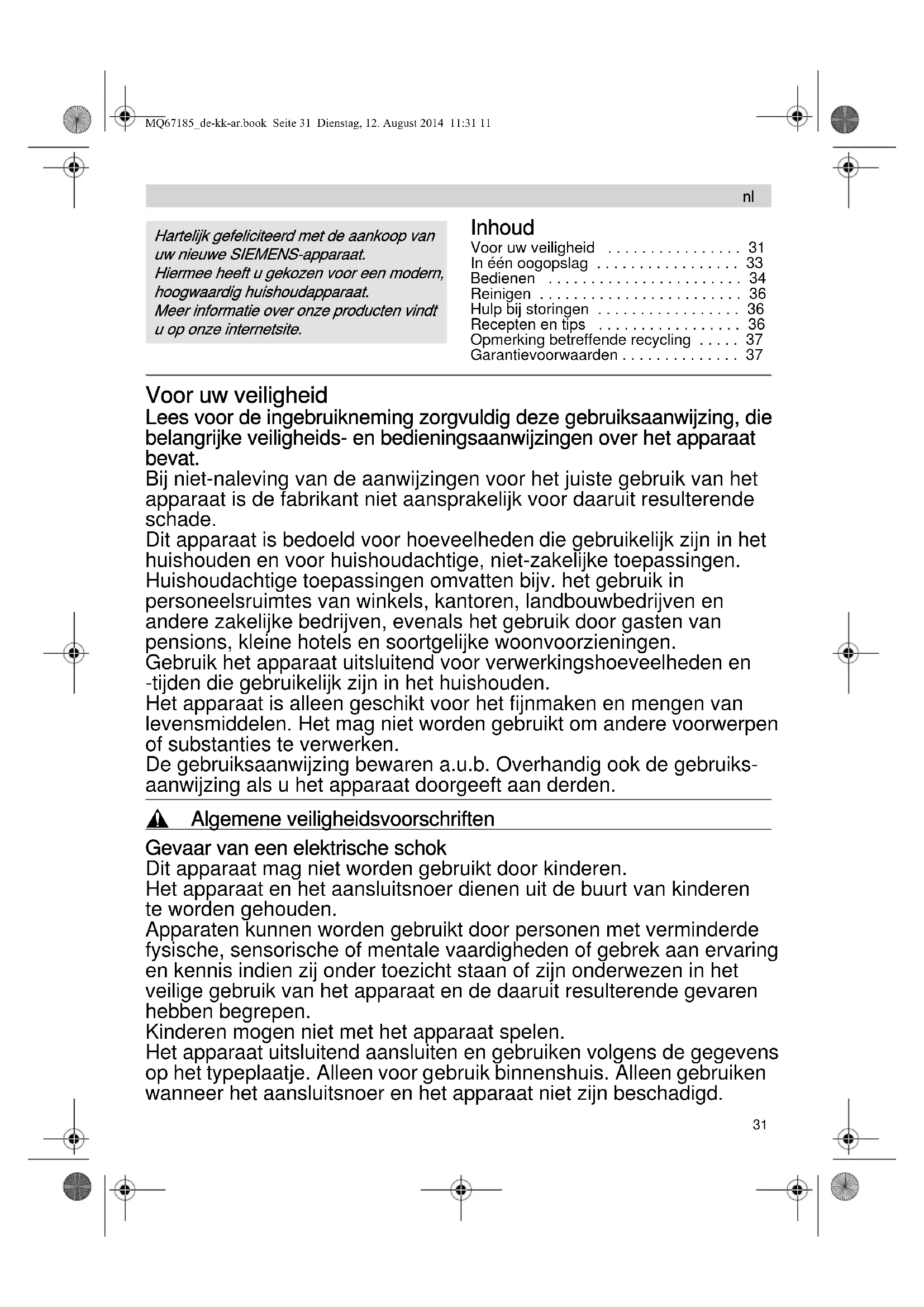 MQ67185_de-kk-ar.book Seite 31 Dienstag, 12. August 2014 11:31 11

nl

Hartelijk gefeliciteerd met de aankoop van uw nieuwe SIEMENS-apparaat.
Hiermee heeft u gekozen voor een modern, hoogwaardig huishoudapparaat.
Meer informatie over onze producten vindt u op onze internetsite.

Inhoud
Voor uw veiligheid . . . . . . . . . . . . . . . . 31
In één oogopslag . . . . . . . . . . . . . . . . . 33
Bedienen . . . . . . . . . . . . . . . . . . . . . . . 34
Reinigen . . . . . . . . . . . . . . . . . . . . . . . . 36
Hulp bij storingen . . . . . . . . . . . . . . . . . 36
Recepten en tips . . . . . . . . . . . . . . . . . 36
Opmerking betreffende recycling . . . . . 37
Garantievoorwaarden . . . . . . . . . . . . . . 37

Voor uw veiligheid
Lees voor de ingebruikneming zorgvuldig deze gebruiksaanwijzing, die belangrijke veiligheids- en bedieningsaanwijzingen over het apparaat bevat.
Bij niet-naleving van de aanwijzingen voor het juiste gebruik van het apparaat is de fabrikant niet aansprakelijk voor daaruit resulterende schade.
Dit apparaat is bedoeld voor hoeveelheden die gebruikelijk zijn in het huishouden en voor huishoudachtige, niet-zakelijke toepassingen. Huishoudachtige toepassingen omvatten bijv. het gebruik in personeelsruimtes van winkels, kantoren, landbouwbedrijven en andere zakelijke bedrijven, evenals het gebruik door gasten van pensions, kleine hotels en soortgelijke woonvoorzieningen.
Gebruik het apparaat uitsluitend voor verwerkingshoeveelheden en -tijden die gebruikelijk zijn in het huishouden.
Het apparaat is alleen geschikt voor het fijnmaken en mengen van levensmiddelen. Het mag niet worden gebruikt om andere voorwerpen of substanties te verwerken.
De gebruiksaanwijzing bewaren a.u.b. Overhandig ook de gebruiksaanwijzing als u het apparaat doorgeeft aan derden.

Algemene veiligheidsvoorschriften

Gevaar van een elektrische schok
Dit apparaat mag niet worden gebruikt door kinderen.
Het apparaat en het aansluitsnoer dienen uit de buurt van kinderen te worden gehouden.
Apparaten kunnen worden gebruikt door personen met verminderde fysische, sensorische of mentale vaardigheden of gebrek aan ervaring en kennis indien zij onder toezicht staan of zijn onderwezen in het veilige gebruik van het apparaat en de daaruit resulterende gevaren hebben begrepen.
Kinderen mogen niet met het apparaat spelen.
Het apparaat uitsluitend aansluiten en gebruiken volgens de gegevens op het typeplaatje. Alleen voor gebruik binnenshuis. Alleen gebruiken wanneer het aansluitsnoer en het apparaat niet zijn beschadigd.

31